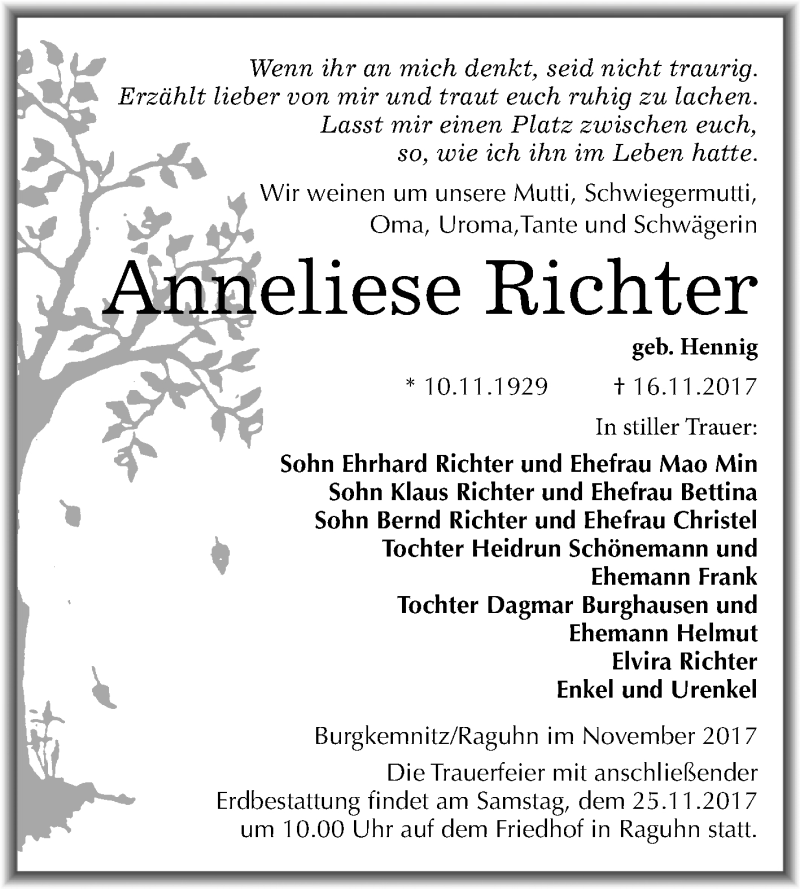 Wenn ihr an mich denkt, seid nicht traurig.
Erzählt lieber von mir und traut euch ruhig zu lachen.
Lasst mir einen Platz zwischen euch,
so, wie ich ihn im Leben hatte.

Wir weinen um unsere Mutti, Schwiegermutti,
Oma, Uroma,Tante und Schwägerin

Anneliese Richter

geb. Hennig

* 10.11.1929 † 16.11.2017

In stiller Trauer:

Sohn Ehrhard Richter und Ehefrau Mao Min
Sohn Klaus Richter und Ehefrau Bettina
Sohn Bernd Richter und Ehefrau Christel
Tochter Heidrun Schönemann und
Ehemann Frank
Tochter Dagmar Burghausen und
Ehemann Helmut
Elvira Richter
Enkel und Urenkel

Burgkemnitz/Raguhn im November 2017

Die Trauerfeier mit anschließender
Erdbestattung findet am Samstag, dem 25.11.2017
um 10.00 Uhr auf dem Friedhof in Raguhn statt.